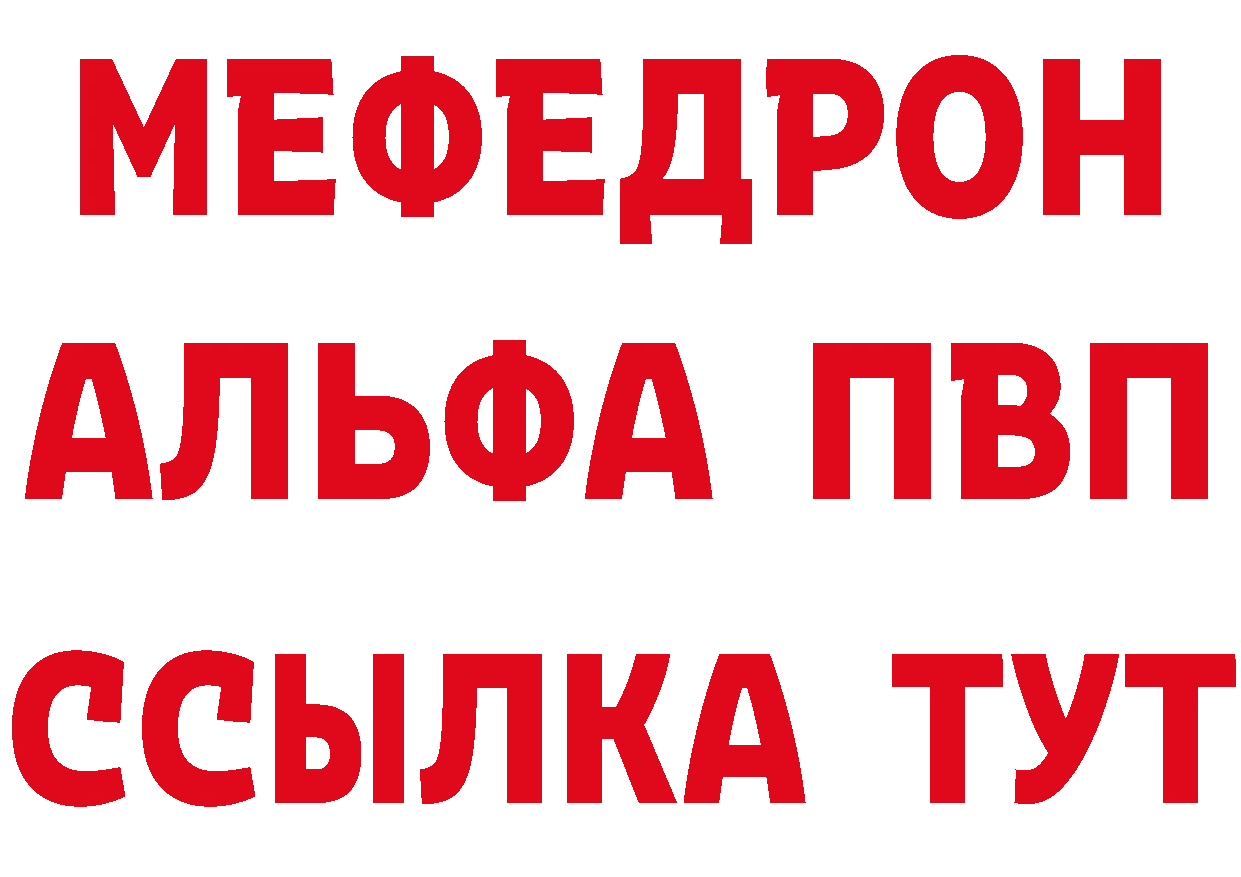 МЕФЕДРОН
АЛЬФА ПВП
ССЫЛКА ТУТ